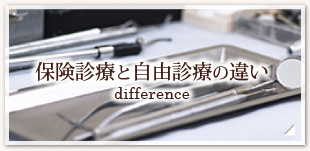 保険診療と自由診療の違い
difference